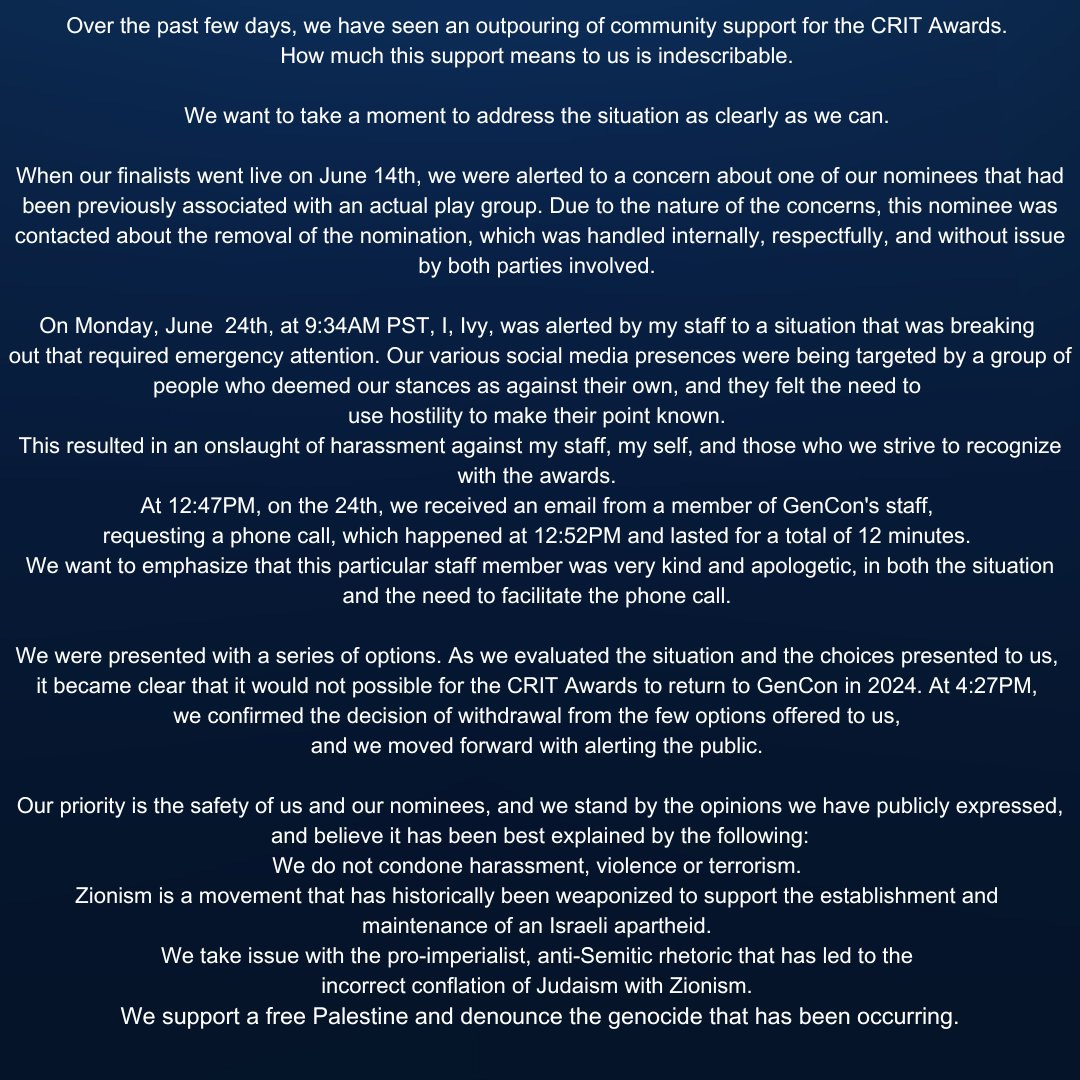 Over the past few days, we have seen an outpouring of community support for the CRIT Awards. How much this support means to us is indescribable.

We want to take a moment to address the situation as clearly as we can.

When our finalists went live on June 14th, we were alerted to a concern about one of our nominees that had been previously associated with an actual play group. Due to the nature of the concerns, this nominee was contacted about the removal of the nomination, which was handled internally, respectfully, and without issue by both parties involved.

On Monday, June 24th, at 9:34AM PST, I, Ivy, was alerted by my staff to a situation that was breaking out that required emergency attention. Our various social media presences were being targeted by a group of people who deemed our stances as against their own, and they felt the need to use hostility to make their point known.
This resulted in an onslaught of harassment against my staff, my self, and those who we strive to recognize with the awards.
At 12:47PM, on the 24th, we received an email from a member of GenCon's staff, requesting a phone call, which happened at 12:52PM and lasted for a total of 12 minutes.
We want to emphasize that this particular staff member was very kind and apologetic, in both the situation and the need to facilitate the phone call.

We were presented with a series of options. As we evaluated the situation and the choices presented to us, it became clear that it would not possible for the CRIT Awards to return to GenCon in 2024. At 4:27PM, we confirmed the decision of withdrawal from the few options offered to us, and we moved forward with alerting the public.

Our priority is the safety of us and our nominees, and we stand by the opinions we have publicly expressed, and believe it has been best explained by the following:
We do not condone harassment, violence or terrorism.
Zionism is a movement that has historically been weaponized to support the establishment and maintenance of an Israeli apartheid.
We take issue with the pro-imperialist, anti-Semitic rhetoric that has led to the incorrect conflation of Judaism with Zionism.
We support a free Palestine and denounce the genocide that has been occurring.